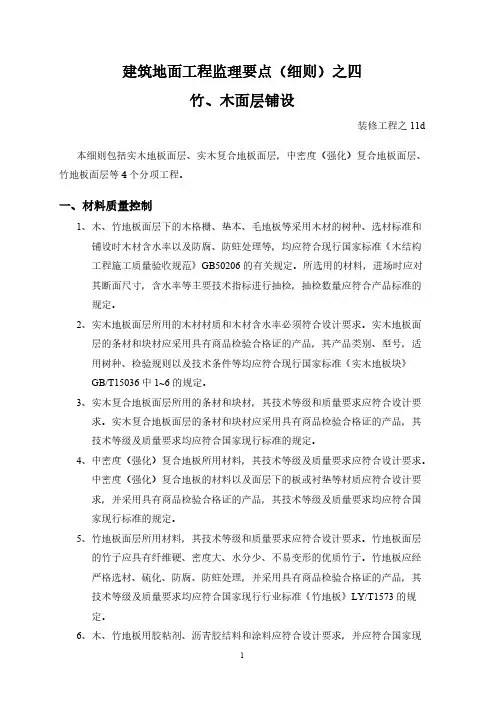 建筑地面工程监理要点（细则）之四

竹、木面层铺设

装修工程之 11d

本细则包括实木地板面层、实木复合地板面层，中密度（强化）复合地板面层、竹地板面层等 4 个分项工程。

一、材料质量控制

1、木、竹地板面层下的木格栅、垫木、毛地板等采用木材的树种、选材标准和铺设时木材含水率以及防腐、防蛀处理等，均应符合现行国家标准《木结构工程施工质量验收规范》GB50206 的有关规定。所选用的材料，进场时应对其断面尺寸，含水率等主要技术指标进行抽检，抽检数量应符合产品标准的规定。

2、实木地板面层所用的木材材质和木材含水率必须符合设计要求。实木地板面层的条材和块材应采用具有商品检验合格证的产品，其产品类别、型号，适用树种、检验规则以及技术条件等均应符合现行国家标准《实木地板块》GB/T15036 中 1~6 的规定。

3、实木复合地板面层所用的条材和块材，其技术等级和质量要求应符合设计要求。实木复合地板面层的条材和块材应采用具有商品检验合格证的产品，其技术等级及质量要求均应符合国家现行标准的规定。

4、中密度（强化）复合地板所用材料，其技术等级及质量要求应符合设计要求。中密度（强化）复合地板的材料以及面层下的板或衬垫等材质应符合设计要求，并采用具有商品检验合格证的产品，其技术等级及质量要求均应符合国家现行标准的规定。

5、竹地板面层所用材料，其技术等级和质量要求应符合设计要求。竹地板面层的竹子应具有纤维硬、密度大、水分少、不易变形的优质竹子，竹地板应经严格选材、硫化、防腐、防蛀处理，并采用具有商品检验合格证的产品，其技术等级及质量要求均应符合国家现行行业标准《竹地板》LY/T1573 的规定。

6、木、竹地板用胶粘剂、沥青胶结料和涂料应符合设计要求，并应符合国家现

1